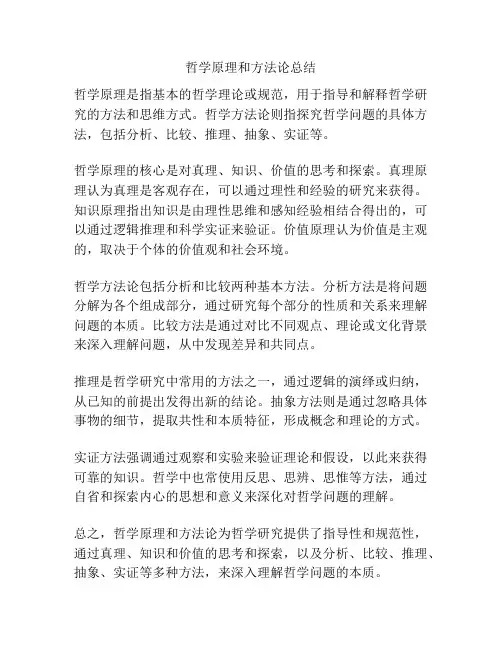 哲学原理和方法论总结

哲学原理是指基本的哲学理论或规范，用于指导和解释哲学研究的方法和思维方式。哲学方法论则指探究哲学问题的具体方法，包括分析、比较、推理、抽象、实证等。

哲学原理的核心是对真理、知识、价值的思考和探索。真理原理认为真理是客观存在，可以通过理性和经验的研究来获得。知识原理指出知识是由理性思维和感知经验相结合得出的，可以通过逻辑推理和科学实证来验证。价值原理认为价值是主观的，取决于个体的价值观和社会环境。

哲学方法论包括分析和比较两种基本方法。分析方法是将问题分解为各个组成部分，通过研究每个部分的性质和关系来理解问题的本质。比较方法是通过对比不同观点、理论或文化背景来深入理解问题，从中发现差异和共同点。

推理是哲学研究中常用的方法之一，通过逻辑的演绎或归纳，从已知的前提出发得出新的结论。抽象方法则是通过忽略具体事物的细节，提取共性和本质特征，形成概念和理论的方式。

实证方法强调通过观察和实验来验证理论和假设，以此来获得可靠的知识。哲学中也常使用反思、思辨、思惟等方法，通过自省和探索内心的思想和意义来深化对哲学问题的理解。

总之，哲学原理和方法论为哲学研究提供了指导性和规范性，通过真理、知识和价值的思考和探索，以及分析、比较、推理、抽象、实证等多种方法，来深入理解哲学问题的本质。